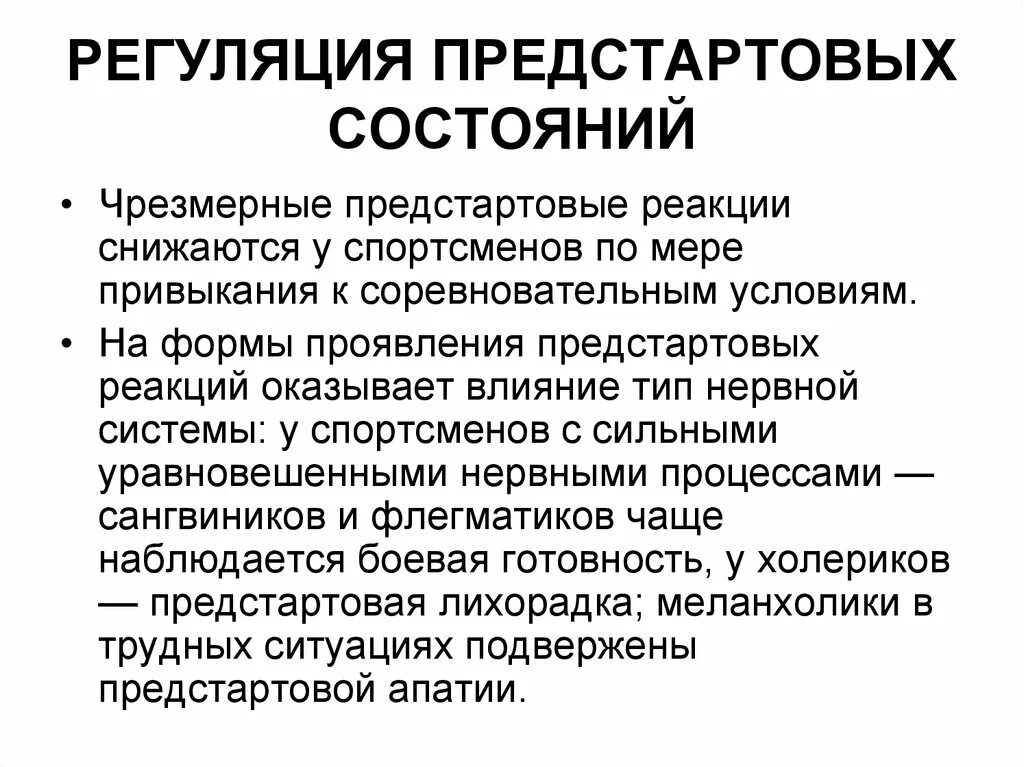 РЕГУЛЯЦИЯ ПРЕДСТАРТОВЫХ СОСТОЯНИЙ

• Чрезмерные предстартовые реакции снижаются у спортсменов по мере привыкания к соревновательным условиям.

• На формы проявления предстартовых реакций оказывает влияние тип нервной системы: у спортсменов с сильными уравновешенными нервными процессами — сангвиников и флегматиков чаще наблюдается боевая готовность, у холериков — предстартовая лихорадка; меланхолики в трудных ситуациях подвержены предстартовой апатии.